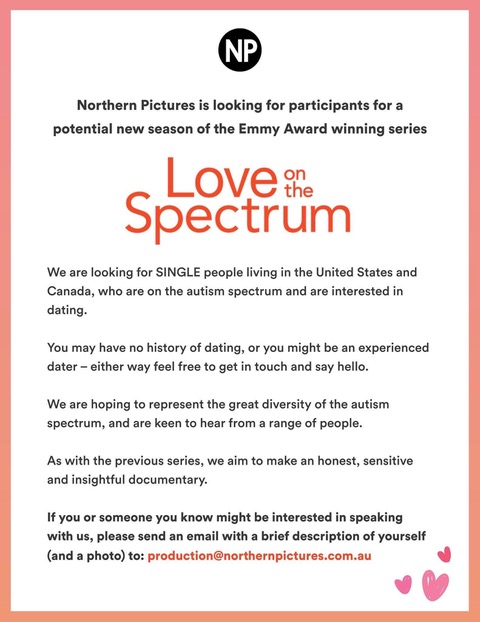 NP

Northern Pictures is looking for participants for a potential new season of the Emmy Award winning series

Love on the Spectrum

We are looking for SINGLE people living in the United States and Canada, who are on the autism spectrum and are interested in dating.

You may have no history of dating, or you might be an experienced dater – either way feel free to get in touch and say hello.

We are hoping to represent the great diversity of the autism spectrum, and are keen to hear from a range of people.

As with the previous series, we aim to make an honest, sensitive and insightful documentary.

If you or someone you know might be interested in speaking with us, please send an email with a brief description of yourself (and a photo) to: production@northernpictures.com.au